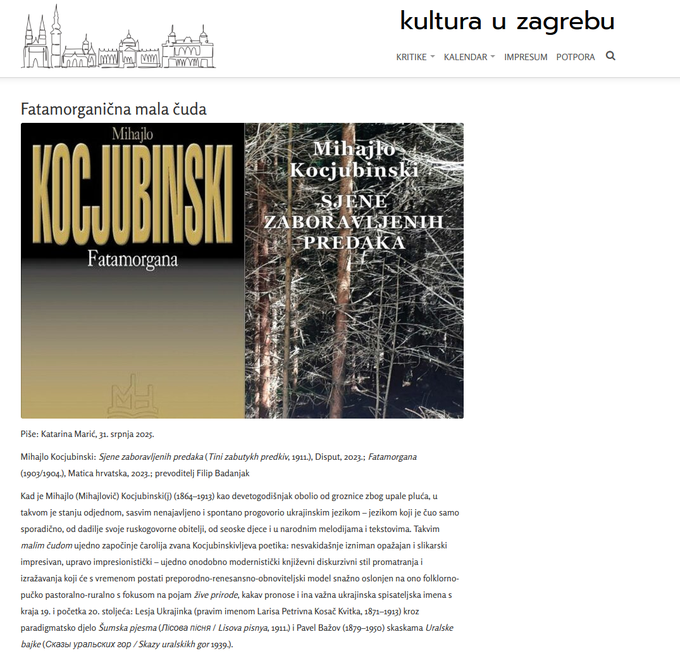 kultura u zagrebu

KRITIKE KALENDAR IMPRESUM POTPORA

Fatamorganična mala čuda

Mihajlo
KOCJUBINSKI
Fatamorgana

Mihajlo Kocjubinski
SJENE ZABORAVLJENIH PREDAKA

Piše: Katarina Marić, 31. srpnja 2025.

Mihajlo Kocjubinski: Sjene zaboravljenih predaka (Tini zabutykh predkiv, 1911.), Disput, 2023.; Fatamorgana (1903/1904.), Matica hrvatska, 2023.; prevoditelj Filip Badanjak

Kad je Mihajlo (Mihajlovič) Kocjubinski(j) (1864–1913) kao devetogodišnjak obolio od groznice zbog upale pluća, u takvom je stanju odjednom, sasvim nenajavljeno i spontano progovorio ukrajinskim jezikom – jezikom koji je čuo samo sporadično, od dadilje svoje ruskogovorne obitelji, od seoske djece i u narodnim melodijama i tekstovima. Takvim malim čudom ujedno započinje čarolija zvana Kocjubinskivljeva poetika: nesvakidašnje izniman opažajan i slikarski impresivan, upravo impresionistički – ujedno onodobno modernistički književni diskurzivni stil promatranja i izražavanja koji će s vremenom postati preporodno-renesansno-obnoviteljski model snažno oslonjen na ono folklorno-pučko pastoralno-ruralno s fokusom na pojam žive prirode, kakav pronose i ina važna ukrajinska spisateljska imena s kraja 19. i početka 20. stoljeća: Lesja Ukrajinka (pravim imenom Larisa Petrivna Kosač Kvitka, 1871–1913) kroz paradigmatsko djelo Šumska pjesma (Лісова пісня / Lisova pisnya, 1911.) i Pavel Bažov (1879–1950) skaskama Uralske bajke (Сказы уральских гор / Skazy uralskikh gor 1939.).